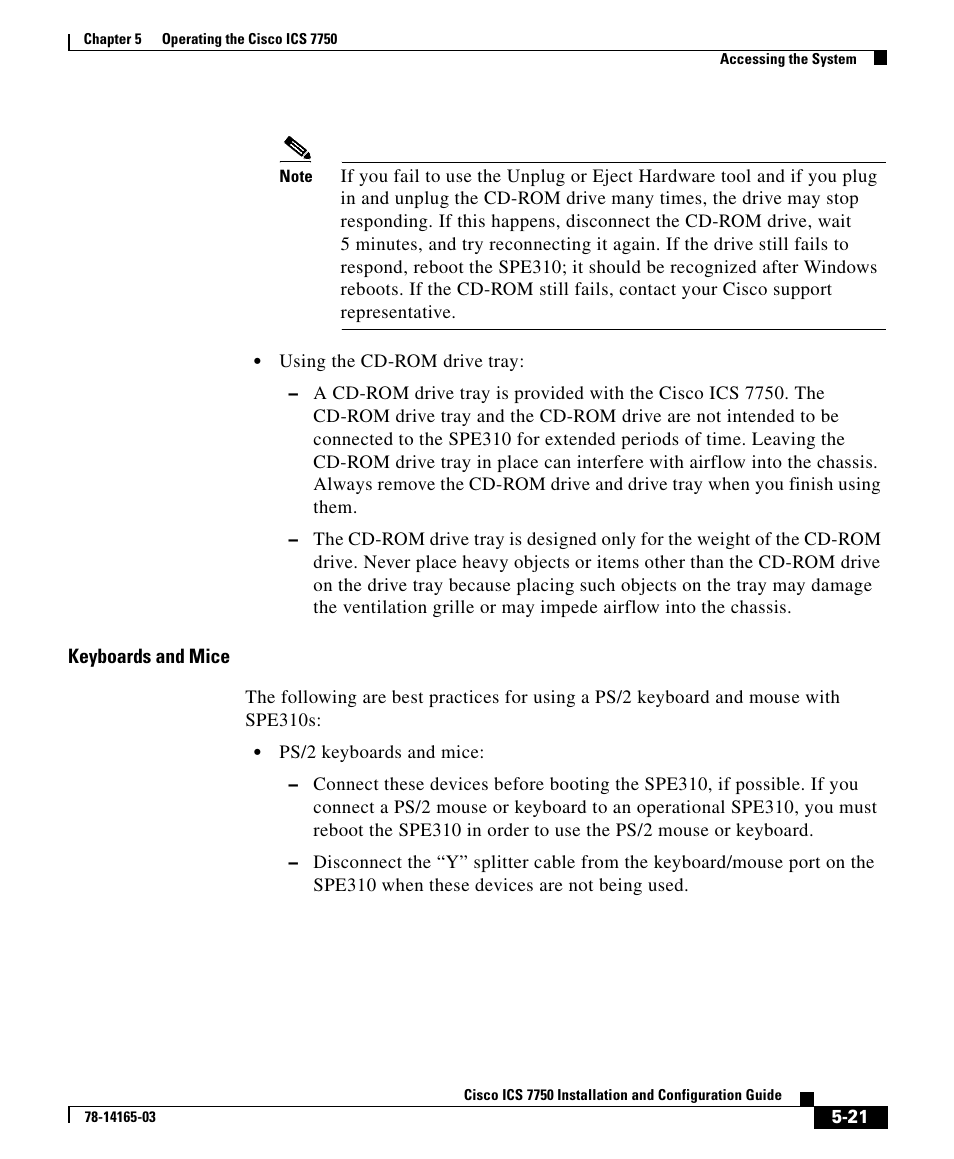 Chapter 5 Operating the Cisco ICS 7750

Accessing the System

Note If you fail to use the Unplug or Eject Hardware tool and if you plug in and unplug the CD-ROM drive many times, the drive may stop responding. If this happens, disconnect the CD-ROM drive, wait 5 minutes, and try reconnecting it again. If the drive still fails to respond, reboot the SPE310; it should be recognized after Windows reboots. If the CD-ROM still fails, contact your Cisco support representative.

• Using the CD-ROM drive tray:

– A CD-ROM drive tray is provided with the Cisco ICS 7750. The CD-ROM drive tray and the CD-ROM drive are not intended to be connected to the SPE310 for extended periods of time. Leaving the CD-ROM drive tray in place can interfere with airflow into the chassis. Always remove the CD-ROM drive and drive tray when you finish using them.

– The CD-ROM drive tray is designed only for the weight of the CD-ROM drive. Never place heavy objects or items other than the CD-ROM drive on the drive tray because placing such objects on the tray may damage the ventilation grille or may impede airflow into the chassis.

Keyboards and Mice

The following are best practices for using a PS/2 keyboard and mouse with SPE310s:

• PS/2 keyboards and mice:

– Connect these devices before booting the SPE310, if possible. If you connect a PS/2 mouse or keyboard to an operational SPE310, you must reboot the SPE310 in order to use the PS/2 mouse or keyboard.

– Disconnect the “Y” splitter cable from the keyboard/mouse port on the SPE310 when these devices are not being used.

Cisco ICS 7750 Installation and Configuration Guide

78-14165-03

5-21